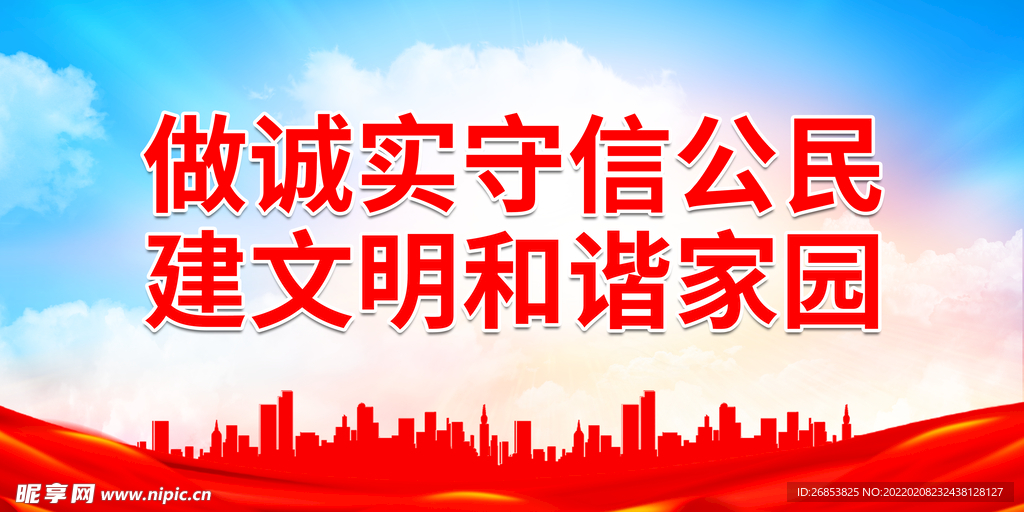 做诚实守信公民
建文明和谐家园

昵享网 www.nipic.cn

ID:26853825 NO:20220208232438128127